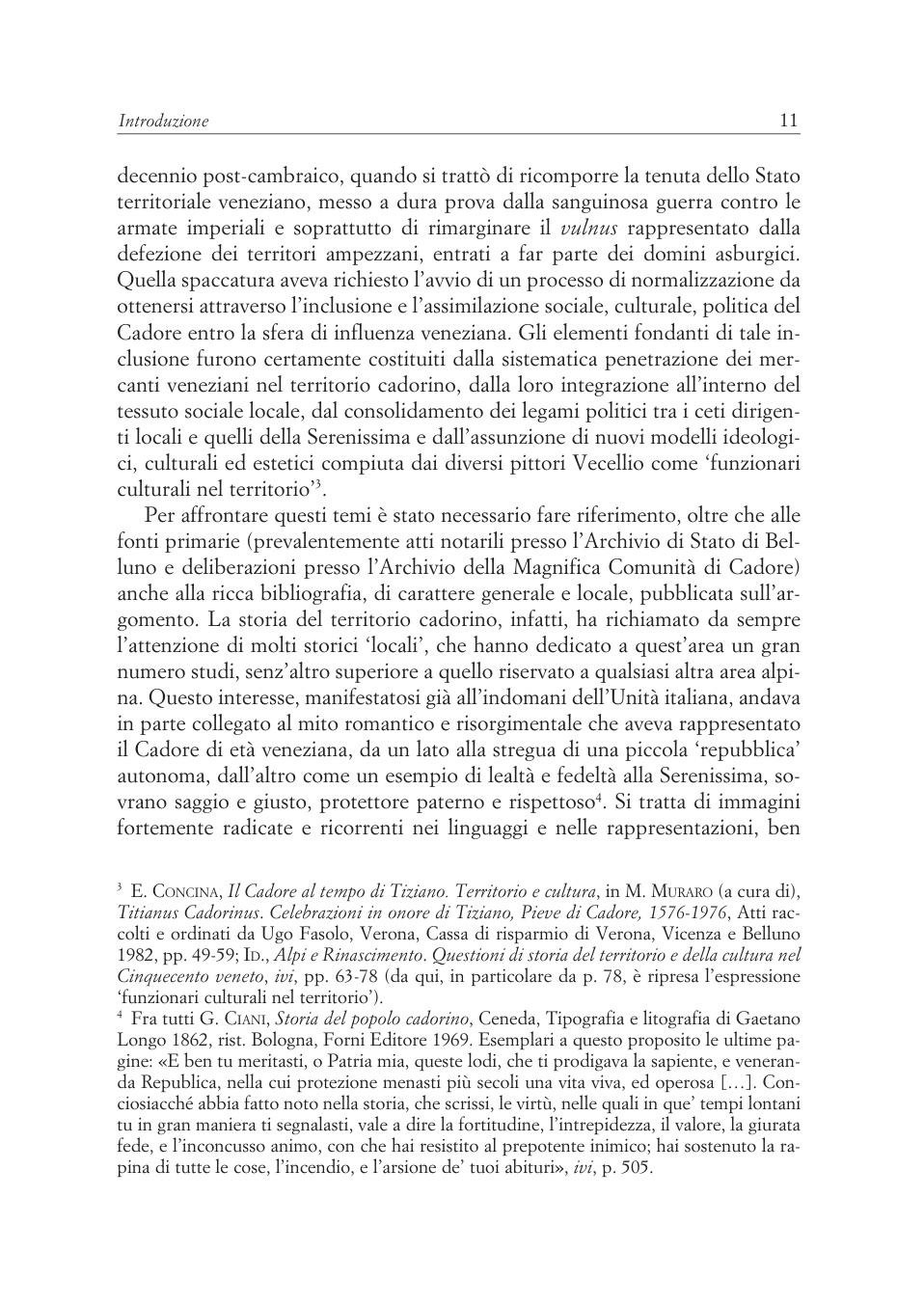 Introduzione 11

decennio post-cambraico, quando si trattò di ricomporre la tenuta dello Stato territoriale veneziano, messo a dura prova dalla sanguinosa guerra contro le armate imperiali e soprattutto di rimarginare il vulnus rappresentato dalla defezione dei territori ampezzani, entrati a far parte dei domini asburgici. Quella spaccatura aveva richiesto l'avvio di un processo di normalizzazione da ottenersi attraverso l'inclusione e l'assimilazione sociale, culturale, politica del Cadore entro la sfera di influenza veneziana. Gli elementi fondanti di tale inclusione furono certamente costituiti dalla sistematica penetrazione dei mercanti veneziani nel territorio cadorino, dalla loro integrazione all'interno del tessuto sociale locale, dal consolidamento dei legami politici tra i ceti dirigenti locali e quelli della Serenissima e dall'assunzione di nuovi modelli ideologici, culturali ed estetici compiuta dai diversi pittori Vecellio come 'funzionari culturali nel territorio'$^3$.

Per affrontare questi temi è stato necessario fare riferimento, oltre che alle fonti primarie (prevalentemente atti notarili presso l'Archivio di Stato di Belluno e deliberazioni presso l'Archivio della Magnifica Comunità di Cadore) anche alla ricca bibliografia, di carattere generale e locale, pubblicata sull'argomento. La storia del territorio cadorino, infatti, ha richiamato da sempre l'attenzione di molti storici 'locali', che hanno dedicato a quest'area un gran numero studi, senz'altro superiore a quello riservato a qualsiasi altra area alpina. Questo interesse, manifestatosi già all'indomani dell'Unità italiana, andava in parte collegato al mito romantico e risorgimentale che aveva rappresentato il Cadore di età veneziana, da un lato alla stregua di una piccola 'repubblica' autonoma, dall'altro come un esempio di lealtà e fedeltà alla Serenissima, sovrano saggio e giusto, protettore paterno e rispettoso$^4$. Si tratta di immagini fortemente radicate e ricorrenti nei linguaggi e nelle rappresentazioni, ben

$^3$ E. CONCINA, Il Cadore al tempo di Tiziano. Territorio e cultura, in M. MURARO (a cura di), Titianus Cadorinus. Celebrazioni in onore di Tiziano, Pieve di Cadore, 1576-1976, Atti raccolti e ordinati da Ugo Fasolo, Verona, Cassa di risparmio di Verona, Vicenza e Belluno 1982, pp. 49-59; ID., Alpi e Rinascimento. Questioni di storia del territorio e della cultura nel Cinquecento veneto, ivi, pp. 63-78 (da qui, in particolare da p. 78, è ripresa l'espressione 'funzionari culturali nel territorio').
$^4$ Fra tutti G. CIANI, Storia del popolo cadorino, Ceneda, Tipografia e litografia di Gaetano Longo 1862, rist. Bologna, Forni Editore 1969. Esemplari a questo proposito le ultime pagine: «E ben tu meritasti, o Patria mia, queste lodi, che ti prodigava la sapiente, e veneranda Republica, nella cui protezione menasti più secoli una vita viva, ed operosa [...]. Conciosiacché abbia fatto noto nella storia, che scrissi, le virtù, nelle quali in que' tempi lontani tu in gran maniera ti segnalasti, vale a dire la fortitudine, l'intrepidezza, il valore, la giurata fede, e l'inconcusso animo, con che hai resistito al prepotente inimico; hai sostenuto la rapina di tutte le cose, l'incendio, e l'arsione de' tuoi abituri», ivi, p. 505.